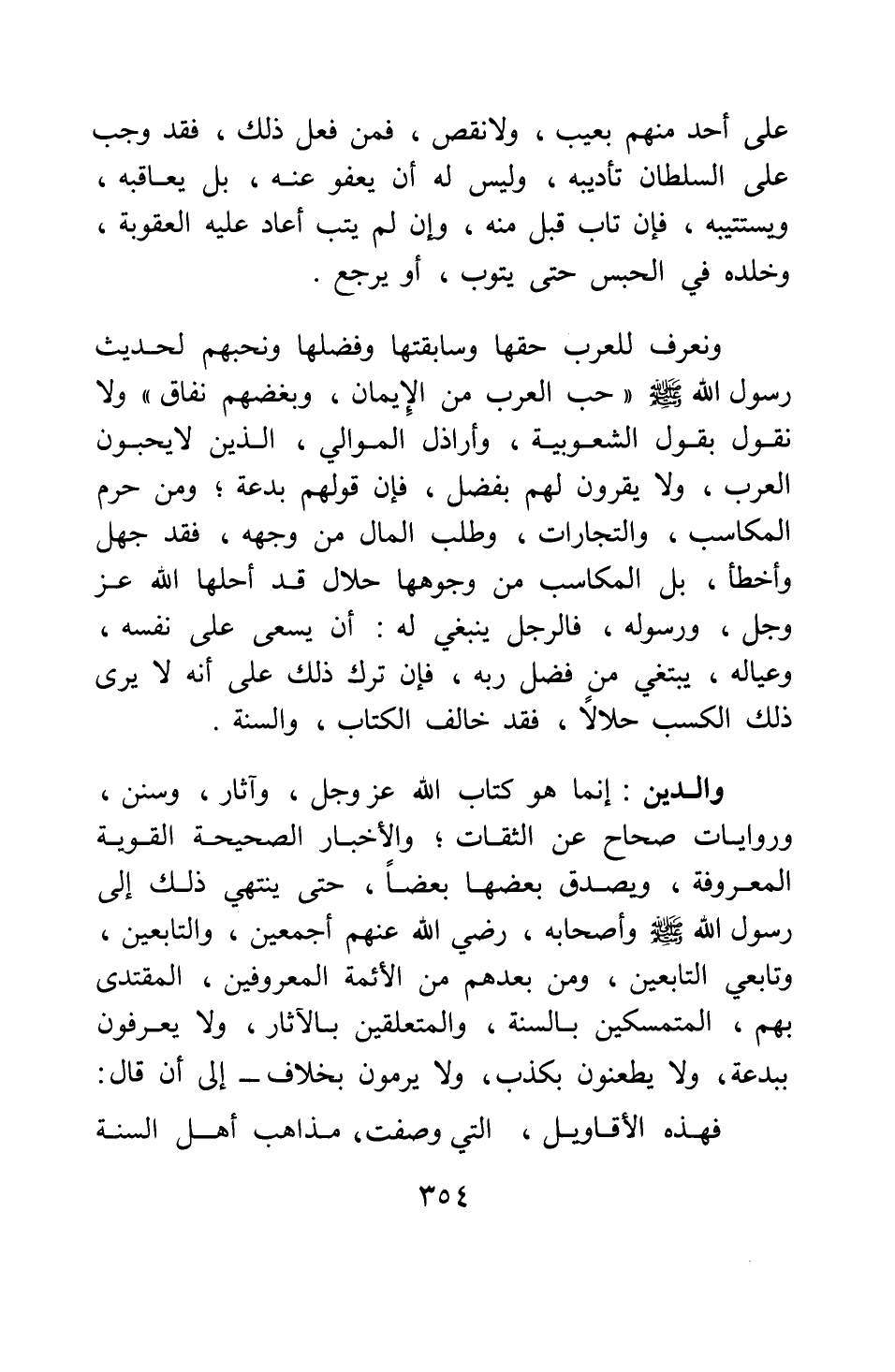 على أحد منهم بعيب ، ولانقص ، فمن فعل ذلك ، فقد وجب على السلطان تأديبه ، وليس له أن يعفو عنه ، بل يعاقبه ، ويستتيبه ، فإن تاب قبل منه ، وإن لم يتب أعاد عليه العقوبة ، وخلده في الحبس حتى يتوب ، أو يرجع .

ونعرف للعرب حقها وسابقتها وفضلها ونحبهم لحديث رسول الله ﷺ « حب العرب من الإيمان ، وبغضهم نفاق » ولا نقول بقول الشعوبية ، وأراذل الموالي ، الذين لايحبون العرب ، ولا يقرون لهم بفضل ، فإن قولهم بدعة ؛ ومن حرم المكاسب ، والتجارات ، وطلب المال من وجهه ، فقد جهل وأخطأ ، بل المكاسب من وجوهها حلال قد أحلها الله عز وجل ، ورسوله ، فالرجل ينبغي له : أن يسعى على نفسه ، وعياله ، يبتغي من فضل ربه ، فإن ترك ذلك على أنه لا يرى ذلك الكسب حلالاً ، فقد خالف الكتاب ، والسنة .

والدين : إنما هو كتاب الله عز وجل ، وآثار ، وسنن ، وروايات صحاح عن الثقات ؛ والأخبار الصحيحة القوية المعروفة ، ويصدق بعضها بعضاً ، حتى ينتهي ذلك إلى رسول الله ﷺ وأصحابه ، رضي الله عنهم أجمعين ، والتابعين ، وتابعي التابعين ، ومن بعدهم من الأئمة المعروفين ، المقتدى بهم ، المتمسكين بالسنة ، والمتعلقين بالآثار ، ولا يعرفون ببدعة، ولا يطعنون بكذب، ولا يرمون بخلاف ــ إلى أن قال:

فهذه الأقاويل ، التي وصفت، مذاهب أهل السنة

٣٥٤